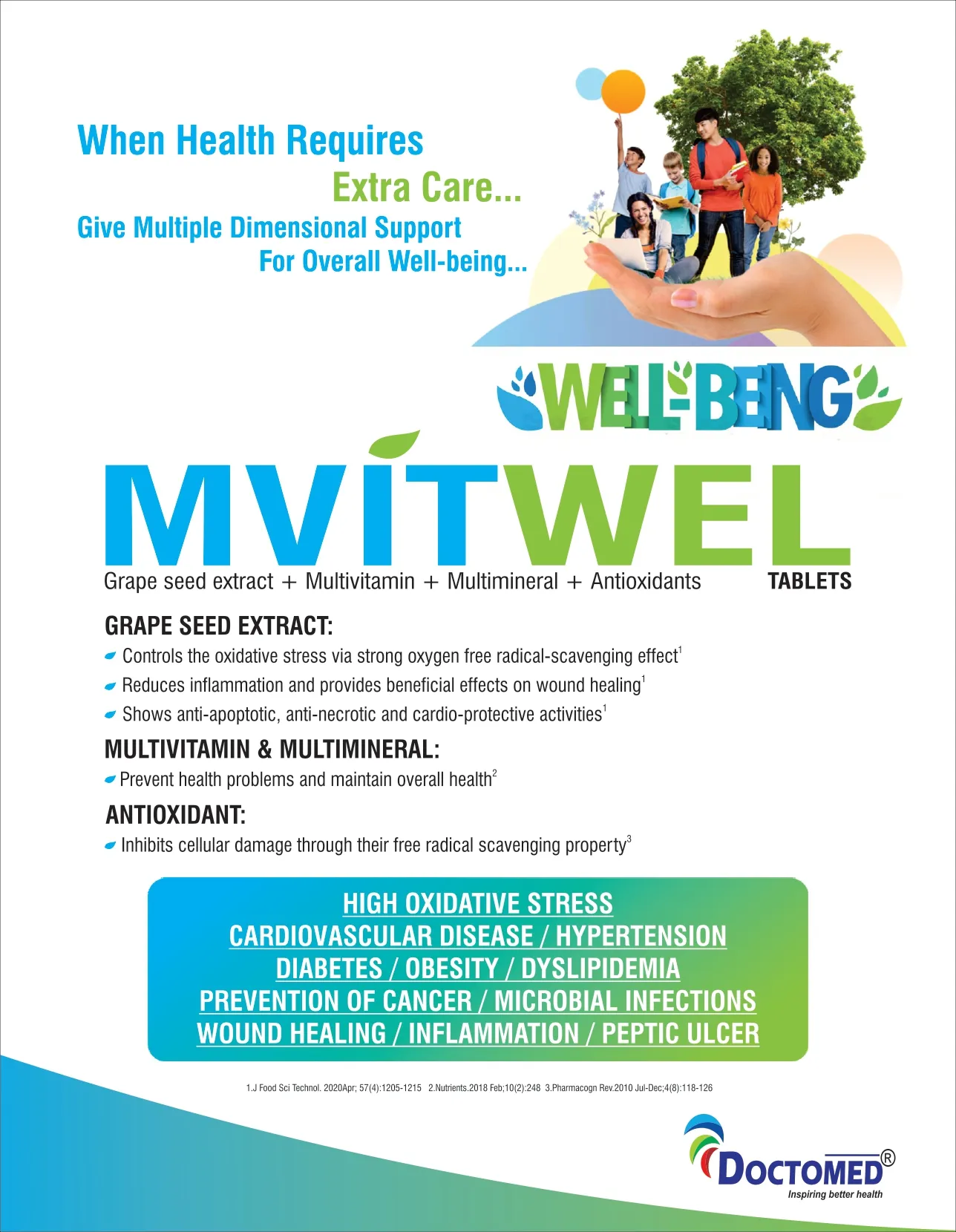 When Health Requires
Extra Care...
Give Multiple Dimensional Support
For Overall Well-being...

WELL-BEING

MVITWEL

Grape seed extract + Multivitamin + Multimineral + Antioxidants

TABLETS

GRAPE SEED EXTRACT:
• Controls the oxidative stress via strong oxygen free radical-scavenging effect$^{1}$
• Reduces inflammation and provides beneficial effects on wound healing$^{1}$
• Shows anti-apoptotic, anti-necrotic and cardio-protective activities$^{1}$

MULTIVITAMIN & MULTIMINERAL:
• Prevent health problems and maintain overall health$^{2}$

ANTIOXIDANT:
• Inhibits cellular damage through their free radical scavenging property$^{3}$

HIGH OXIDATIVE STRESS
CARDIOVASCULAR DISEASE / HYPERTENSION
DIABETES / OBESITY / DYSLIPIDEMIA
PREVENTION OF CANCER / MICROBIAL INFECTIONS
WOUND HEALING / INFLAMMATION / PEPTIC ULCER

1.J Food Sci Technol. 2020Apr; 57(4):1205-1215 2.Nutrients.2018 Feb;10(2):248 3.Pharmacogn Rev.2010 Jul-Dec;4(8):118-126

DOCTOMED®
Inspiring better health